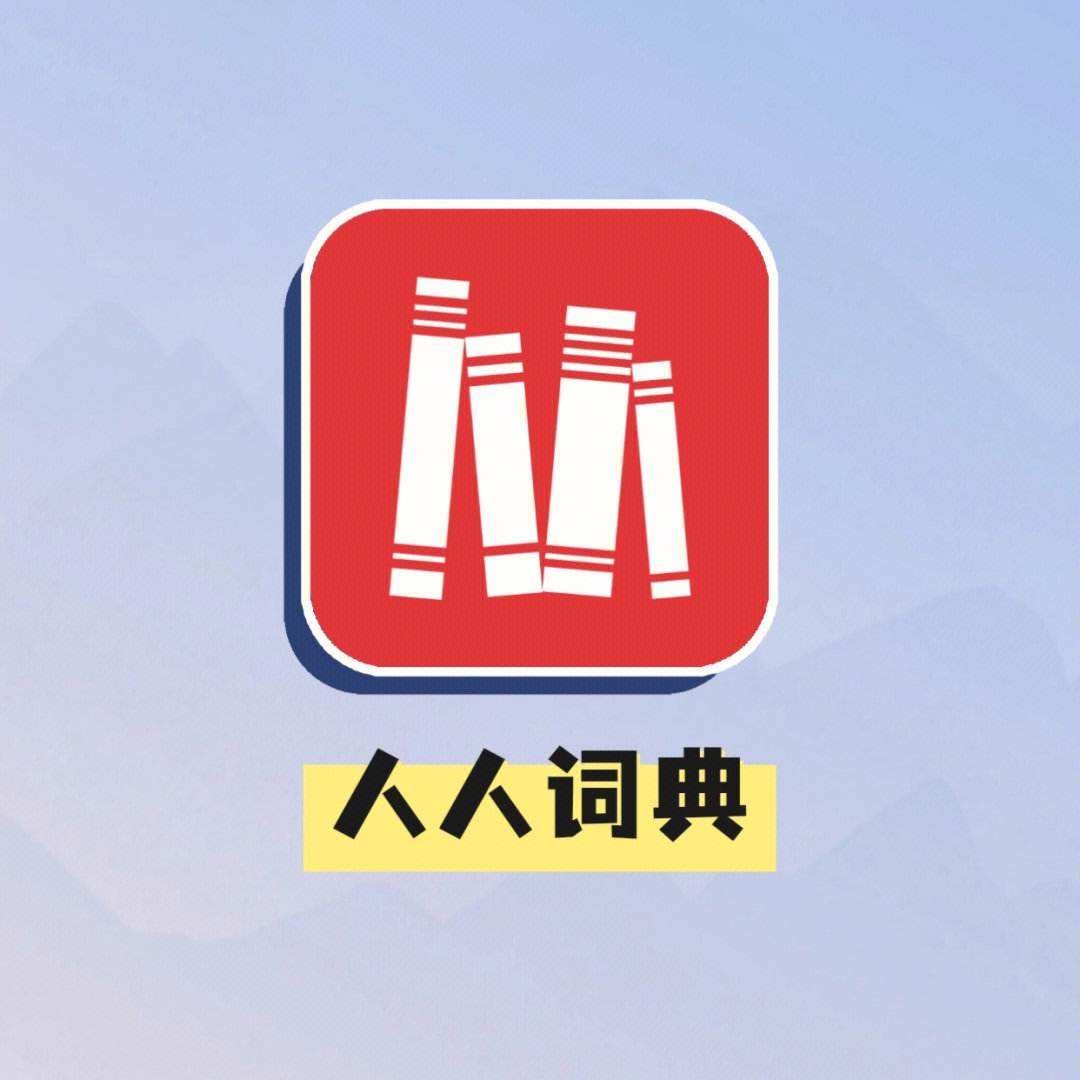 人人词典